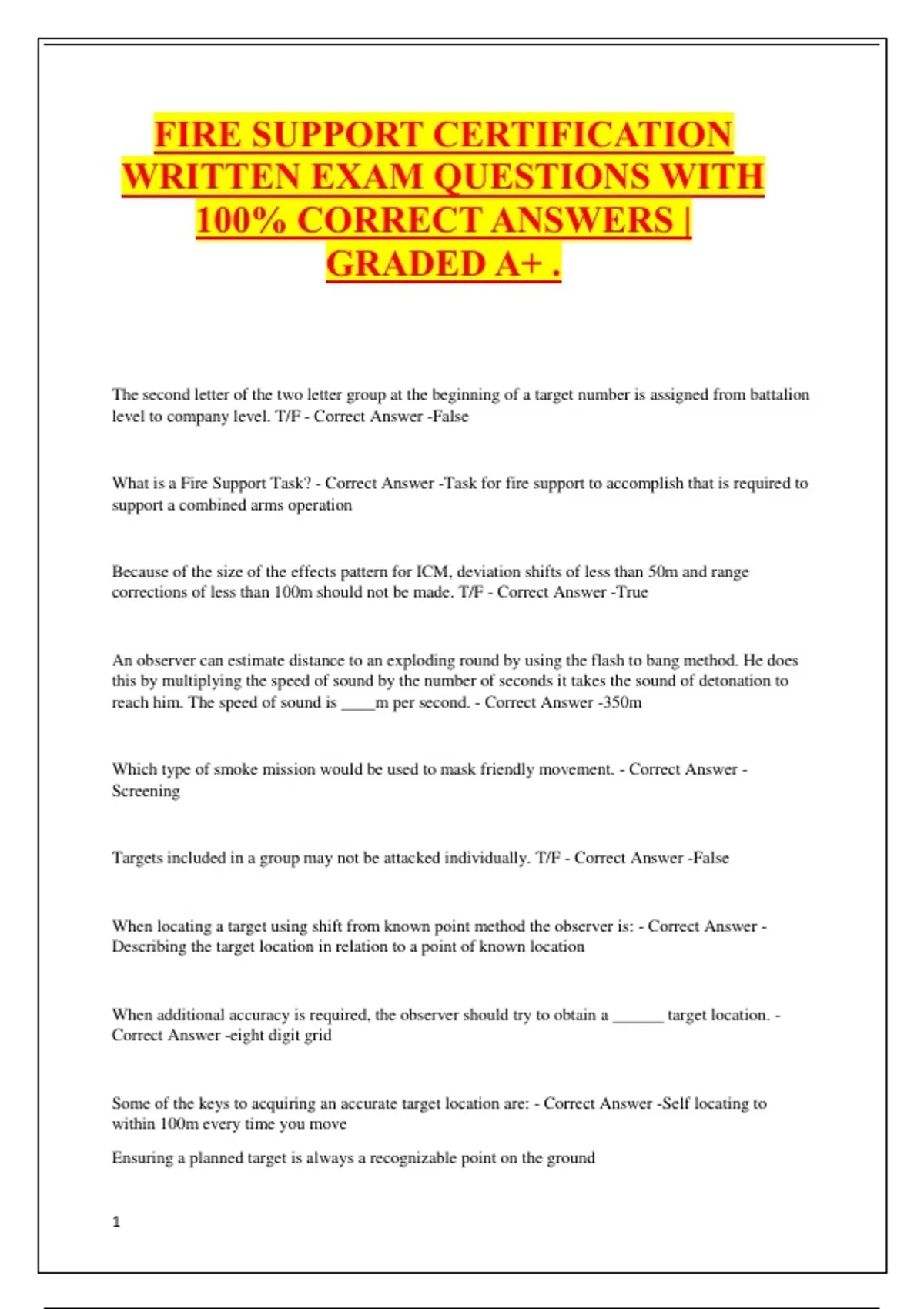 FIRE SUPPORT CERTIFICATION WRITTEN EXAM QUESTIONS WITH 100% CORRECT ANSWERS | GRADED A+ .

The second letter of the two letter group at the beginning of a target number is assigned from battalion level to company level. T/F - Correct Answer -False

What is a Fire Support Task? - Correct Answer -Task for fire support to accomplish that is required to support a combined arms operation

Because of the size of the effects pattern for ICM, deviation shifts of less than 50m and range corrections of less than 100m should not be made. T/F - Correct Answer -True

An observer can estimate distance to an exploding round by using the flash to bang method. He does this by multiplying the speed of sound by the number of seconds it takes the sound of detonation to reach him. The speed of sound is ____m per second. - Correct Answer -350m

Which type of smoke mission would be used to mask friendly movement. - Correct Answer - Screening

Targets included in a group may not be attacked individually. T/F - Correct Answer -False

When locating a target using shift from known point method the observer is: - Correct Answer - Describing the target location in relation to a point of known location

When additional accuracy is required, the observer should try to obtain a ____ target location. - Correct Answer -eight digit grid

Some of the keys to acquiring an accurate target location are: - Correct Answer -Self locating to within 100m every time you move

Ensuring a planned target is always a recognizable point on the ground

1